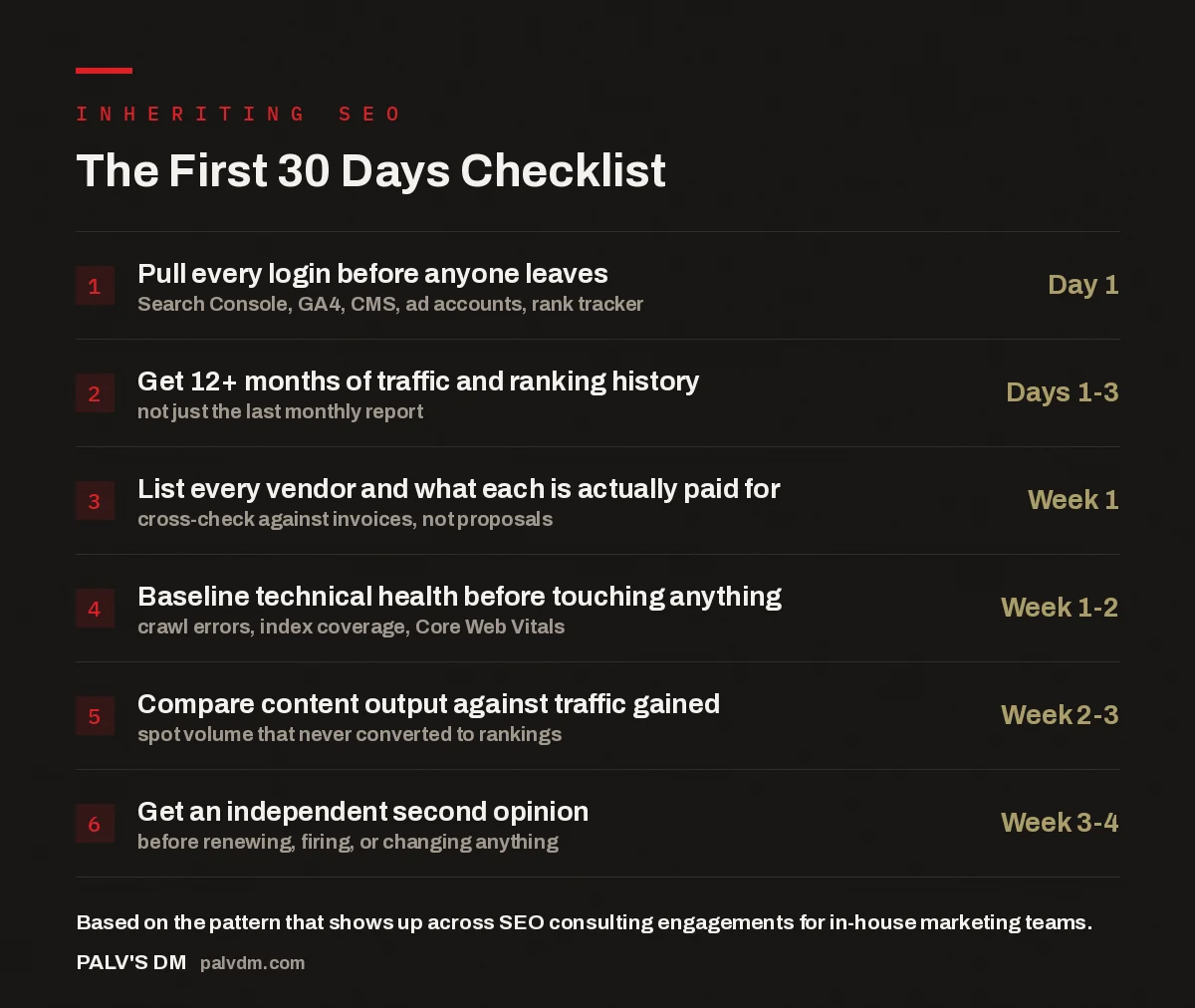 INHERITING SEO

The First 30 Days Checklist

1 Pull every login before anyone leaves
Search Console, GA4, CMS, ad accounts, rank tracker
Day 1

2 Get 12+ months of traffic and ranking history
not just the last monthly report
Days 1-3

3 List every vendor and what each is actually paid for
cross-check against invoices, not proposals
Week 1

4 Baseline technical health before touching anything
crawl errors, index coverage, Core Web Vitals
Week 1-2

5 Compare content output against traffic gained
spot volume that never converted to rankings
Week 2-3

6 Get an independent second opinion
before renewing, firing, or changing anything
Week 3-4

Based on the pattern that shows up across SEO consulting engagements for in-house marketing teams.

PALV'S DM palvdm.com